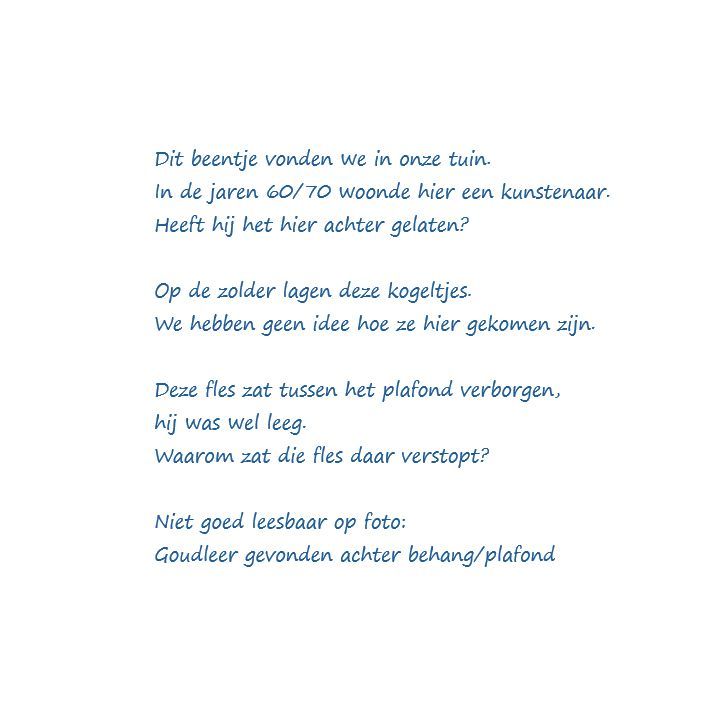 Dit beentje vonden we in onze tuin.
In de jaren 60/70 woonde hier een kunstenaar.
Heeft hij het hier achter gelaten?

Op de zolder lagen deze kogeltjes.
We hebben geen idee hoe ze hier gekomen zijn.

Deze fles zat tussen het plafond verborgen,
hij was wel leeg.
Waarom zat die fles daar verstopt?

Niet goed leesbaar op foto:
Goudleer gevonden achter behang/plafond